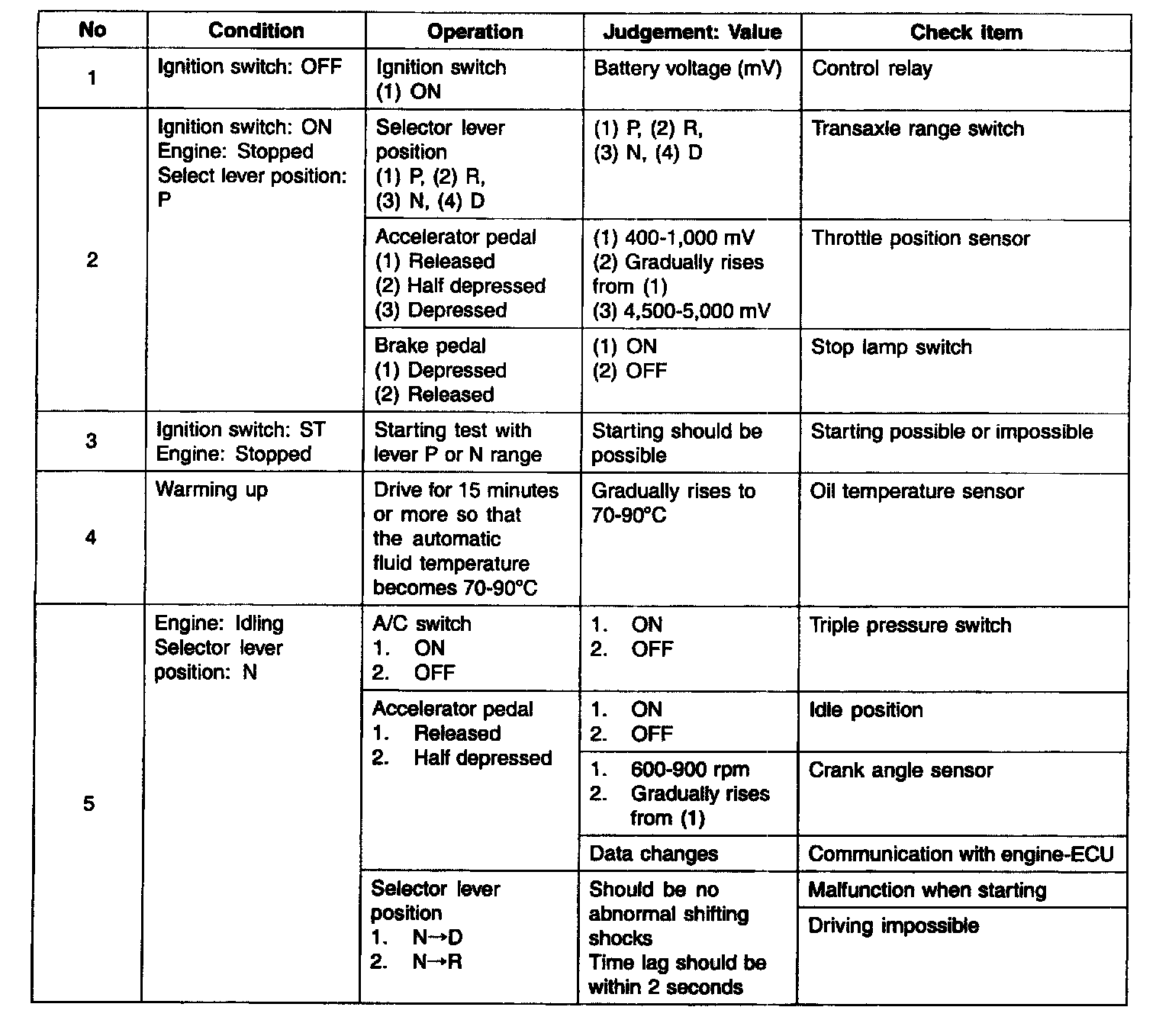 | No | Condition | Operation | Judgement: Value | Check item |
|---|---|---|---|---|
| 1 | Ignition switch: OFF | Ignition switch (1) ON | Battery voltage (mV) | Control relay |
| 2 | Ignition switch: ON Engine: Stopped Select lever position: P | Selector lever position (1) P, (2) R, (3) N, (4) D | (1) P, (2) R, (3) N, (4) D | Transaxle range switch |
| | | Accelerator pedal (1) Released (2) Half depressed (3) Depressed | (1) 400-1,000 mV (2) Gradually rises from (1) (3) 4,500-5,000 mV | Throttle position sensor |
| | | Brake pedal (1) Depressed (2) Released | (1) ON (2) OFF | Stop lamp switch |
| 3 | Ignition switch: ST Engine: Stopped | Starting test with lever P or N range | Starting should be possible | Starting possible or impossible |
| 4 | Warming up | Drive for 15 minutes or more so that the automatic fluid temperature becomes 70-90°C | Gradually rises to 70-90°C | Oil temperature sensor |
| 5 | Engine: Idling Selector lever position: N | A/C switch 1. ON 2. OFF | 1. ON 2. OFF | Triple pressure switch |
| | | Accelerator pedal 1. Released 2. Half depressed | 1. ON 2. OFF | Idle position |
| | | | 1. 600-900 rpm 2. Gradually rises from (1) | Crank angle sensor |
| | | | Data changes | Communication with engine-ECU |
| | | Selector lever position 1. N→D 2. N→R | Should be no abnormal shifting shocks Time lag should be within 2 seconds | Malfunction when starting |
| | | | | Driving impossible |